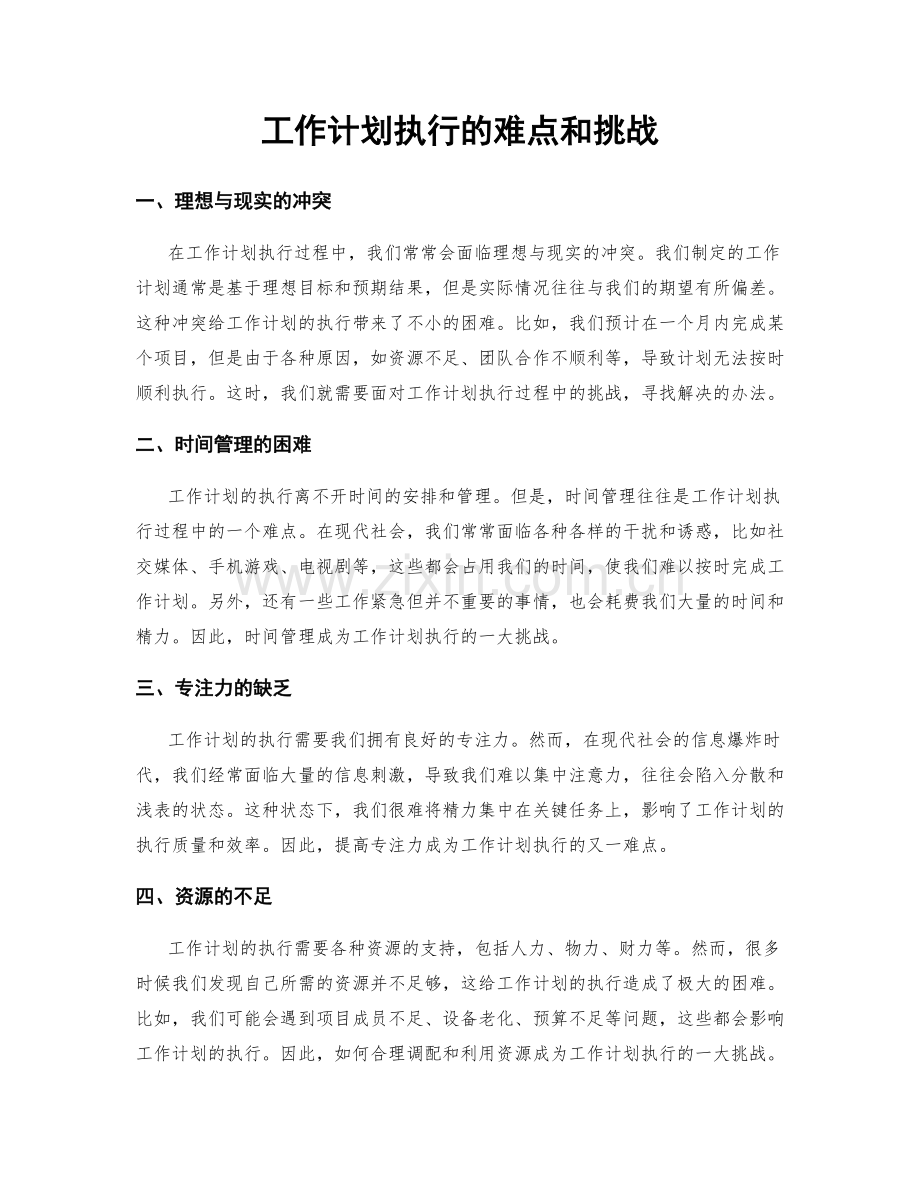 工作计划执行的难点和挑战

一、理想与现实的冲突

在工作计划执行过程中，我们常常会面临理想与现实的冲突。我们制定的工作计划通常是基于理想目标和预期结果，但是实际情况往往与我们的期望有所偏差。这种冲突给工作计划的执行带来了不小的困难。比如，我们预计在一个月内完成某个项目，但是由于各种原因，如资源不足、团队合作不顺利等，导致计划无法按时顺利执行。这时，我们就需要面对工作计划执行过程中的挑战，寻找解决的办法。

二、时间管理的困难

工作计划的执行离不开时间的安排和管理。但是，时间管理往往是工作计划执行过程中的一个难点。在现代社会，我们常常面临各种各样的干扰和诱惑，比如社交媒体、手机游戏、电视剧等，这些都会占用我们的时间，使我们难以按时完成工作计划。另外，还有一些工作紧急但并不重要的事情，也会耗费我们大量的时间和精力。因此，时间管理成为工作计划执行的一大挑战。

三、专注力的缺乏

工作计划的执行需要我们拥有良好的专注力。然而，在现代社会的信息爆炸时代，我们经常面临大量的信息刺激，导致我们难以集中注意力，往往会陷入分散和浅表的状态。这种状态下，我们很难将精力集中在关键任务上，影响了工作计划的执行质量和效率。因此，提高专注力成为工作计划执行的又一难点。

四、资源的不足

工作计划的执行需要各种资源的支持，包括人力、物力、财力等。然而，很多时候我们发现自己所需的资源并不足够，这给工作计划的执行造成了极大的困难。比如，我们可能会遇到项目成员不足、设备老化、预算不足等问题，这些都会影响工作计划的执行。因此，如何合理调配和利用资源成为工作计划执行的一大挑战。

www.zixin.com.cn